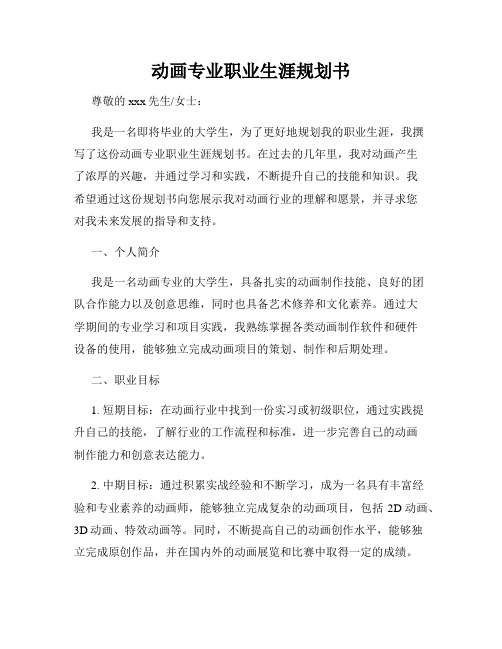 动画专业职业生涯规划书

尊敬的 xxx 先生/女士：

我是一名即将毕业的大学生，为了更好地规划我的职业生涯，我撰写了这份动画专业职业生涯规划书。在过去的几年里，我对动画产生了浓厚的兴趣，并通过学习和实践，不断提升自己的技能和知识。我希望通过这份规划书向您展示我对动画行业的理解和愿景，并寻求您对我未来发展的指导和支持。

一、个人简介

我是一名动画专业的大学生，具备扎实的动画制作技能、良好的团队合作能力以及创意思维，同时也具备艺术修养和文化素养。通过大学期间的专业学习和项目实践，我熟练掌握各类动画制作软件和硬件设备的使用，能够独立完成动画项目的策划、制作和后期处理。

二、职业目标

1. 短期目标：在动画行业中找到一份实习或初级职位，通过实践提升自己的技能，了解行业的工作流程和标准，进一步完善自己的动画制作能力和创意表达能力。

2. 中期目标：通过积累实战经验和不断学习，成为一名具有丰富经验和专业素养的动画师，能够独立完成复杂的动画项目，包括 2D 动画、3D 动画、特效动画等。同时，不断提高自己的动画创作水平，能够独立完成原创作品，并在国内外的动画展览和比赛中取得一定的成绩。